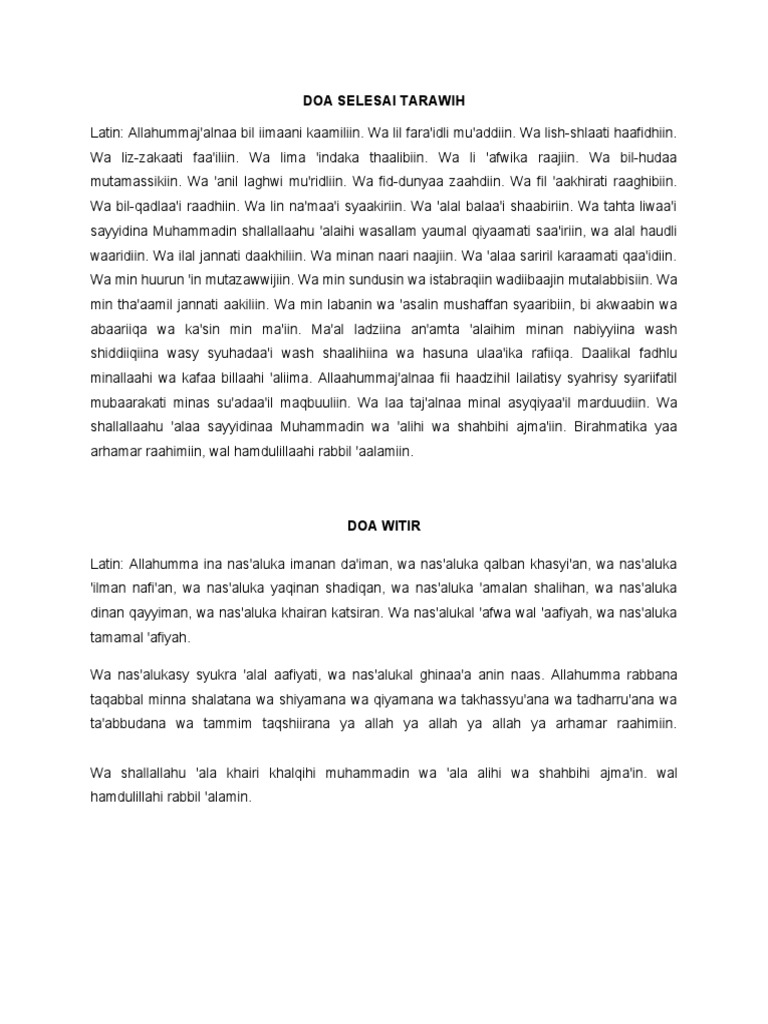 DOA SELESAI TARAWIH

Latin: Allahummaj'alnaa bil iimaani kaamiliin. Wa lil fara'idli mu'addiin. Wa lish-shlaati haafidhiin. Wa liz-zakaati faa'iliin. Wa lima 'indaka thaalibiin. Wa li 'afwika raajiin. Wa bil-hudaa mutamassikiin. Wa 'anil laghwi mu'ridliin. Wa fid-dunyaa zaahdiin. Wa fil 'aakhirati raaghibiin. Wa bil-qadlaa'i raadhiin. Wa lin na'maa'i syaakiriin. Wa 'alal balaa'i shaabiriin. Wa tahta liwaa'i sayyidina Muhammadin shallallaahu 'alaihi wasallam yaumal qiyaamati saa'iriin, wa alal haudli waaridiin. Wa ilal jannati daakhiliin. Wa minan naari naajiin. Wa 'alaa sariril karaamati qaa'idiin. Wa min huurun 'in mutazawwijiin. Wa min sundusin wa istabraqiin wadiibaajin mutalabbisiin. Wa min tha'aamil jannati aakiliin. Wa min labanin wa 'asalin mushaffan syaaribiin, bi akwaabin wa abaariiqa wa ka'sin min ma'iin. Ma'al ladziina an'amta 'alaihim minan nabiyyiina wash shiddiiqiina wasy syuhadaa'i wash shaalihiina wa hasuna ulaa'ika rafiiqa. Daalikal fadhlu minallaahi wa kafaa billaahi 'aliima. Allaahummaj'alnaa fii haadzihil lailatisy syahrisy syariifatil mubaarakati minas su'adaa'il maqbuuliin. Wa laa taj'alnaa minal asyqiyaa'il marduudiin. Wa shallallaahu 'alaa sayyidinaa Muhammadin wa 'alihi wa shahbihi ajma'iin. Birahmatika yaa arhamar raahimiin, wal hamdulillaahi rabbil 'aalamiin.

DOA WITIR

Latin: Allahumma ina nas'aluka imanan da'iman, wa nas'aluka qalban khasyi'an, wa nas'aluka 'ilman nafi'an, wa nas'aluka yaqinan shadiqan, wa nas'aluka 'amalan shalihan, wa nas'aluka dinan qayyiman, wa nas'aluka khairan katsiran. Wa nas'alukal 'afwa wal 'aafiyah, wa nas'aluka tamamal 'afiyah.

Wa nas'alukasy syukra 'alal aafiyati, wa nas'alukal ghinaa'a anin naas. Allahumma rabbana taqabbal minna shalatana wa shiyamana wa qiyamana wa takhassyu'ana wa tadharru'ana wa ta'abbudana wa tammim taqshiirana ya allah ya allah ya allah ya arhamar raahimiin.

Wa shallallahu 'ala khairi khalqihi muhammadin wa 'ala alihi wa shahbihi ajma'in. wal hamdulillahi rabbil 'alamin.